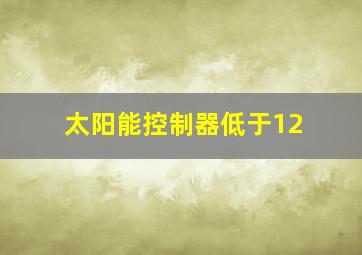 太阳能控制器低于12